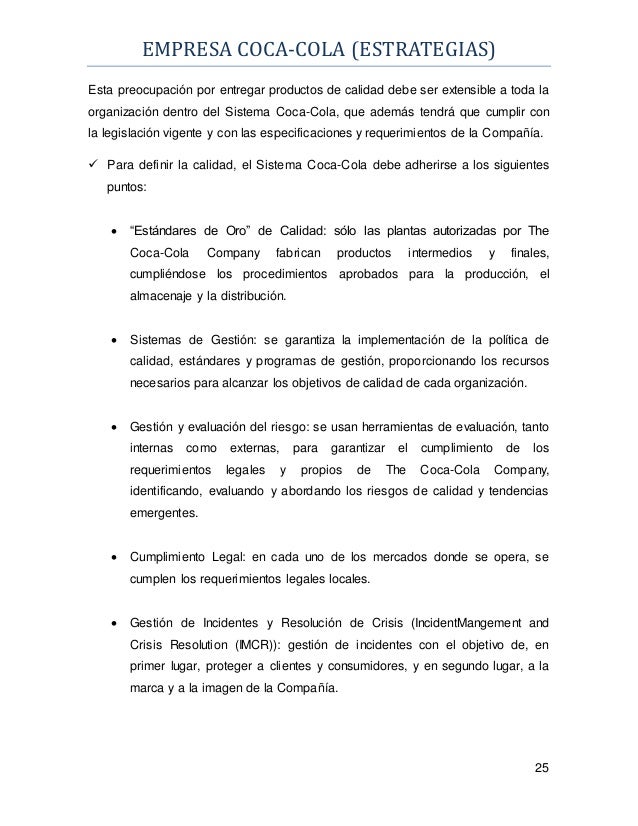 EMPRESA COCA-COLA (ESTRATEGIAS)

Esta preocupación por entregar productos de calidad debe ser extensible a toda la organización dentro del Sistema Coca-Cola, que además tendrá que cumplir con la legislación vigente y con las especificaciones y requerimientos de la Compañía.

✓ Para definir la calidad, el Sistema Coca-Cola debe adherirse a los siguientes puntos:

• "Estándares de Oro" de Calidad: sólo las plantas autorizadas por The Coca-Cola Company fabrican productos intermedios y finales, cumpliéndose los procedimientos aprobados para la producción, el almacenaje y la distribución.

• Sistemas de Gestión: se garantiza la implementación de la política de calidad, estándares y programas de gestión, proporcionando los recursos necesarios para alcanzar los objetivos de calidad de cada organización.

• Gestión y evaluación del riesgo: se usan herramientas de evaluación, tanto internas como externas, para garantizar el cumplimiento de los requerimientos legales y propios de The Coca-Cola Company, identificando, evaluando y abordando los riesgos de calidad y tendencias emergentes.

• Cumplimiento Legal: en cada uno de los mercados donde se opera, se cumplen los requerimientos legales locales.

• Gestión de Incidentes y Resolución de Crisis (IncidentMangement and Crisis Resolution (IMCR)): gestión de incidentes con el objetivo de, en primer lugar, proteger a clientes y consumidores, y en segundo lugar, a la marca y a la imagen de la Compañía.

25